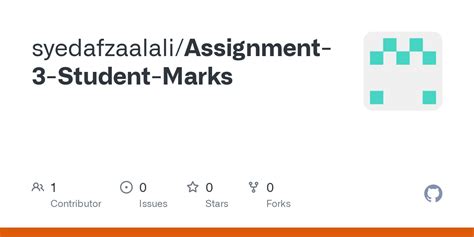 syedafzaalali/Assignment-3-Student-Marks

1
Contributor

0
Issues

0
Stars

0
Forks